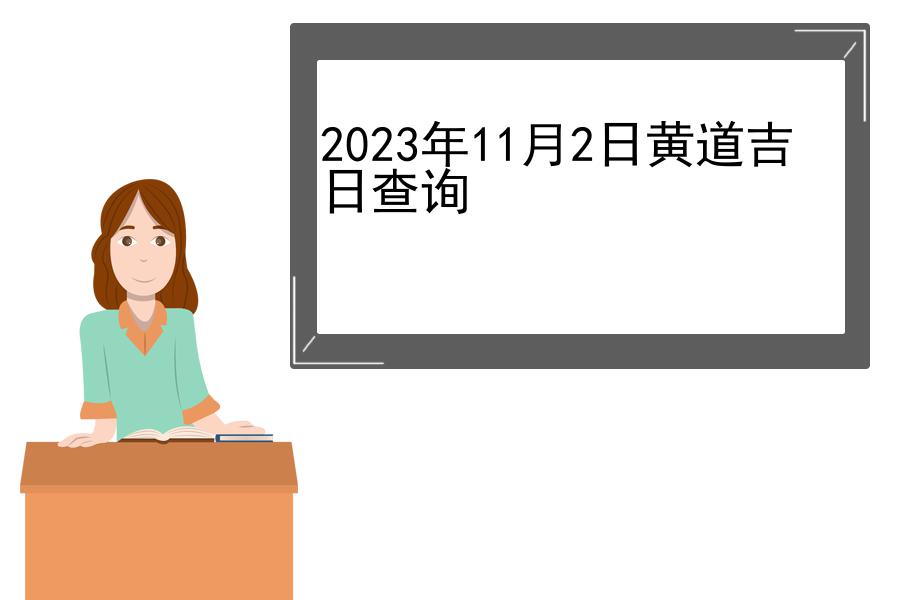 2023年11月2日黄道吉日查询